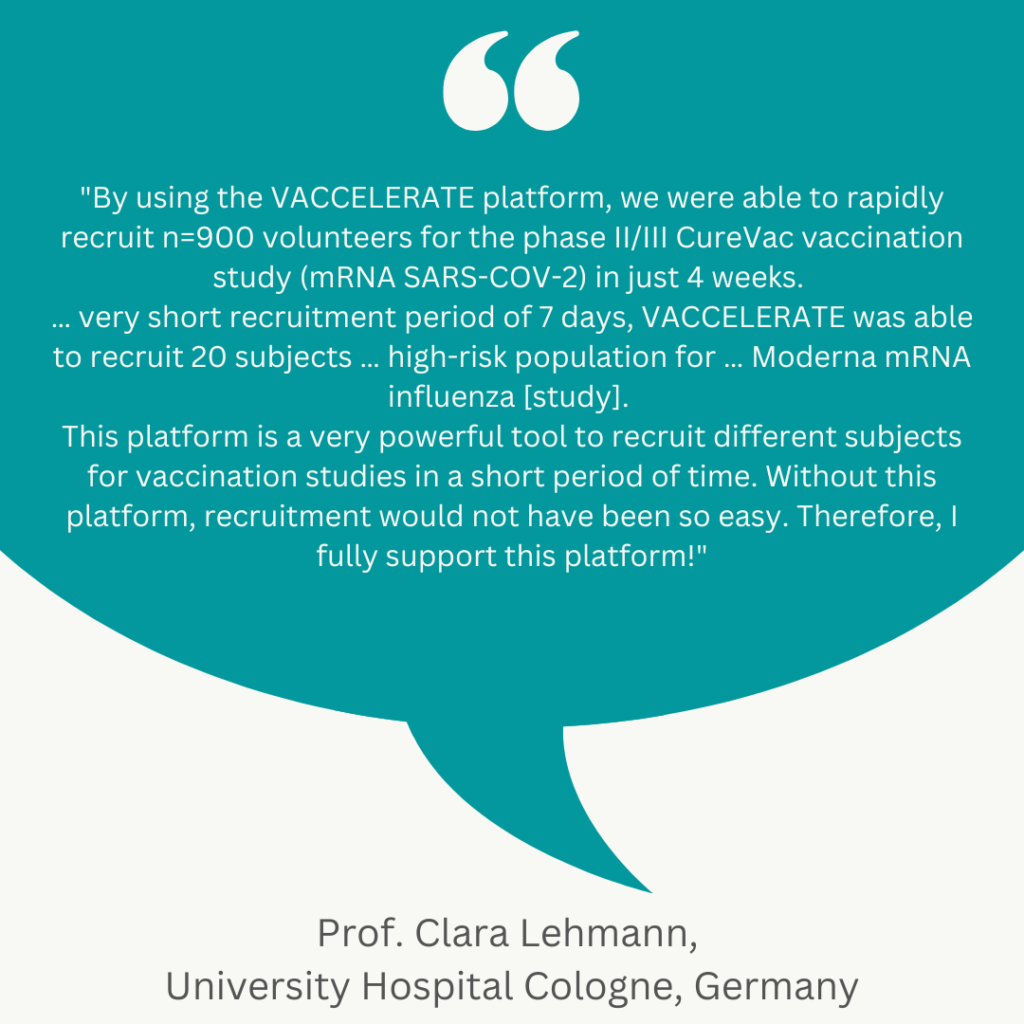 "By using the VACCELERATE platform, we were able to rapidly recruit n=900 volunteers for the phase II/III CureVac vaccination study (mRNA SARS-COV-2) in just 4 weeks.
... very short recruitment period of 7 days, VACCELERATE was able to recruit 20 subjects ... high-risk population for ... Moderna mRNA influenza [study].
This platform is a very powerful tool to recruit different subjects for vaccination studies in a short period of time. Without this platform, recruitment would not have been so easy. Therefore, I fully support this platform!"

Prof. Clara Lehmann,
University Hospital Cologne, Germany